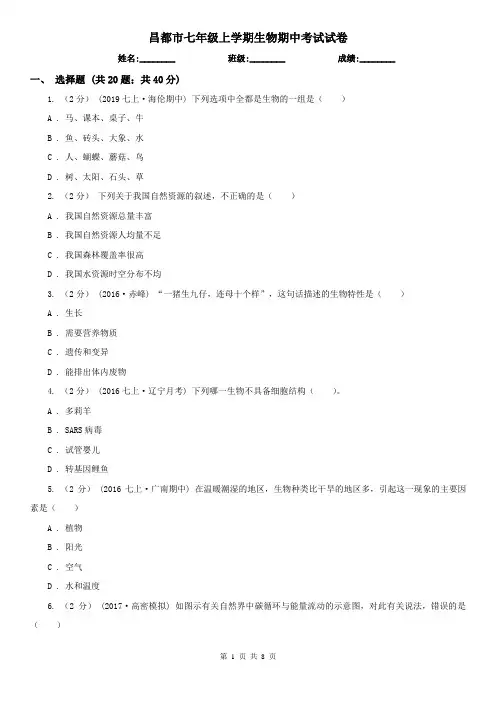 昌都市七年级上学期生物期中考试试卷

姓名:________ 班级:________ 成绩:________

一、 选择题 (共 20 题；共 40 分)

1. （2 分） (2019 七上·海伦期中) 下列选项中全都是生物的一组是（　　）

A . 马、课本、桌子、牛

B . 鱼、砖头、大象、水

C . 人、蝴蝶、蘑菇、鸟

D . 树、太阳、石头、草

2. （2 分） 下列关于我国自然资源的叙述，不正确的是（　　）

A . 我国自然资源总量丰富

B . 我国自然资源人均量不足

C . 我国森林覆盖率很高

D . 我国水资源时空分布不均

3. （2 分） (2016·赤峰) “一猪生九仔，连母十个样”，这句话描述的生物特性是（　　）

A . 生长

B . 需要营养物质

C . 遗传和变异

D . 能排出体内废物

4. （2 分） (2016 七上·辽宁月考) 下列哪一生物不具备细胞结构（　　）。

A . 多莉羊

B . SARS 病毒

C . 试管婴儿

D . 转基因鲤鱼

5. （2 分） (2016 七上·广南期中) 在温暖潮湿的地区，生物种类比干旱的地区多，引起这一现象的主要因素是（　　）

A . 植物

B . 阳光

C . 空气

D . 水和温度

6. （2 分） (2017·高密模拟) 如图示有关自然界中碳循环与能量流动的示意图，对此有关说法，错误的是（　　）

第 1 页 共 8 页